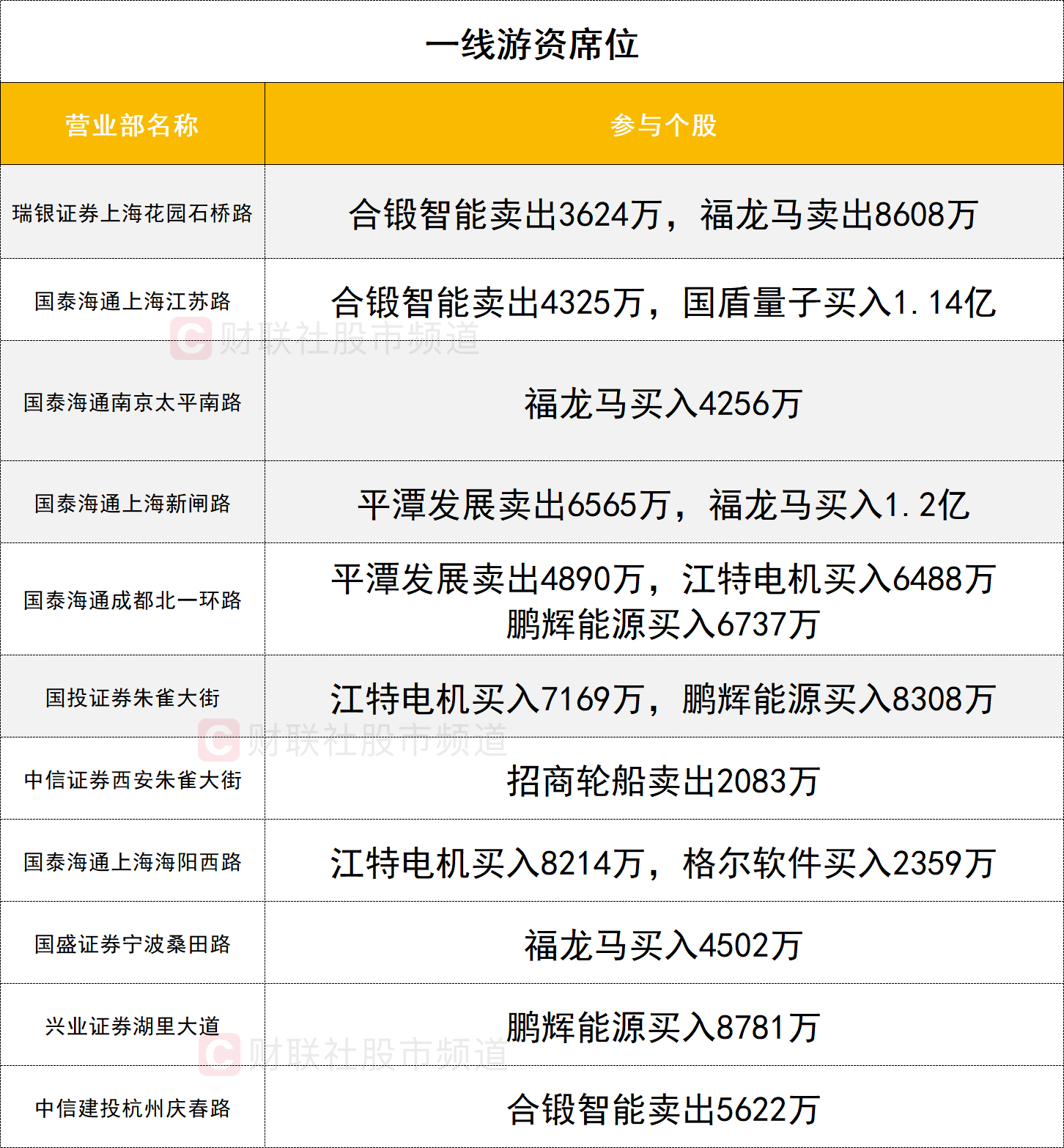 一线游资席位

| 营业部名称 | 参与个股 |
|---|---|
| 瑞银证券上海花园石桥路 | 合锻智能卖出3624万，福龙马卖出8608万 |
| 国泰海通上海江苏路 | 合锻智能卖出4325万，国盾量子买入1.14亿 |
| 国泰海通南京太平南路 | 福龙马买入4256万 |
| 国泰海通上海新闸路 | 平潭发展卖出6565万，福龙马买入1.2亿 |
| 国泰海通成都北一环路 | 平潭发展卖出4890万，江特电机买入6488万 鹏辉能源买入6737万 |
| 国投证券朱雀大街 | 江特电机买入7169万，鹏辉能源买入8308万 |
| 中信证券西安朱雀大街 | 招商轮船卖出2083万 |
| 国泰海通上海海阳西路 | 江特电机买入8214万，格尔软件买入2359万 |
| 国盛证券宁波桑田路 | 福龙马买入4502万 |
| 兴业证券湖里大道 | 鹏辉能源买入8781万 |
| 中信建投杭州庆春路 | 合锻智能卖出5622万 |

财联社股市频道
财联社股市频道
财联社股市频道